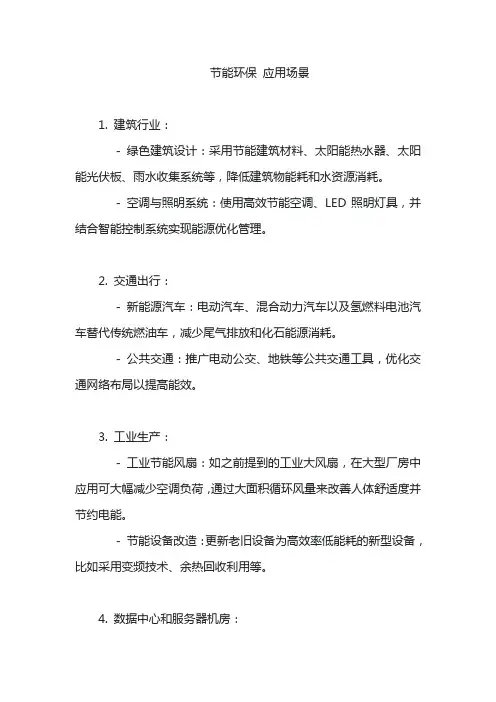 节能环保 应用场景

1. 建筑行业：

- 绿色建筑设计：采用节能建筑材料、太阳能热水器、太阳能光伏板、雨水收集系统等，降低建筑物能耗和水资源消耗。

- 空调与照明系统：使用高效节能空调、LED 照明灯具，并结合智能控制系统实现能源优化管理。

2. 交通出行：

- 新能源汽车：电动汽车、混合动力汽车以及氢燃料电池汽车替代传统燃油车，减少尾气排放和化石能源消耗。

- 公共交通：推广电动公交、地铁等公共交通工具，优化交通网络布局以提高能效。

3. 工业生产：

- 工业节能风扇：如之前提到的工业大风扇，在大型厂房中应用可大幅减少空调负荷，通过大面积循环风量来改善人体舒适度并节约电能。

- 节能设备改造：更新老旧设备为高效率低能耗的新型设备，比如采用变频技术、余热回收利用等。

4. 数据中心和服务器机房：